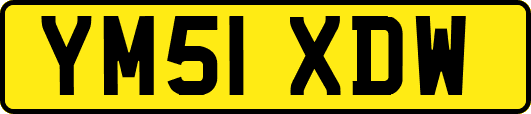 YM51 XDW